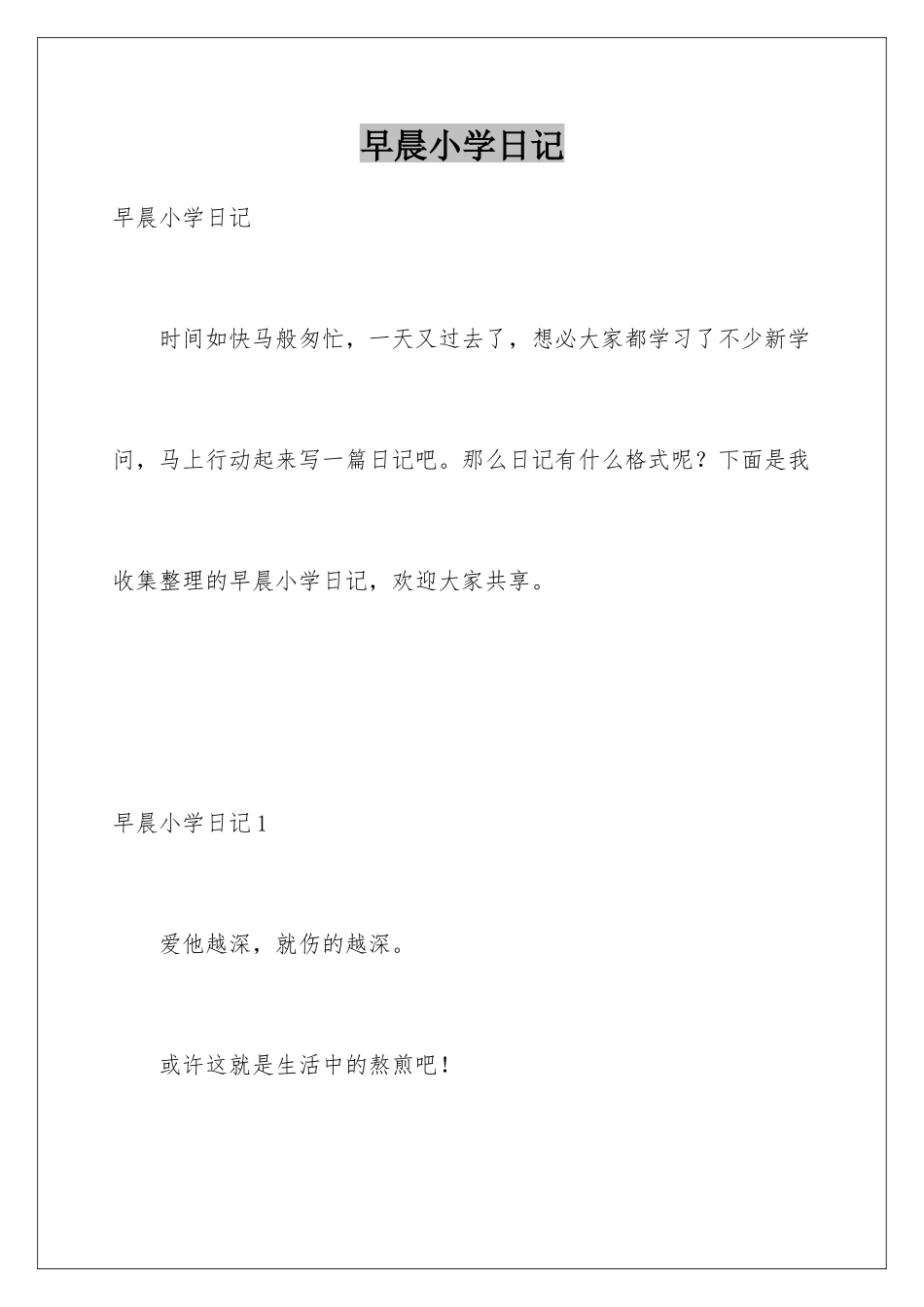 早晨小学日记

早晨小学日记

时间如快马般匆忙，一天又过去了，想必大家都学习了不少新学问，马上行动起来写一篇日记吧。那么日记有什么格式呢？下面是我收集整理的早晨小学日记，欢迎大家共享。

早晨小学日记 1

爱他越深，就伤的越深。

或许这就是生活中的熬煎吧！